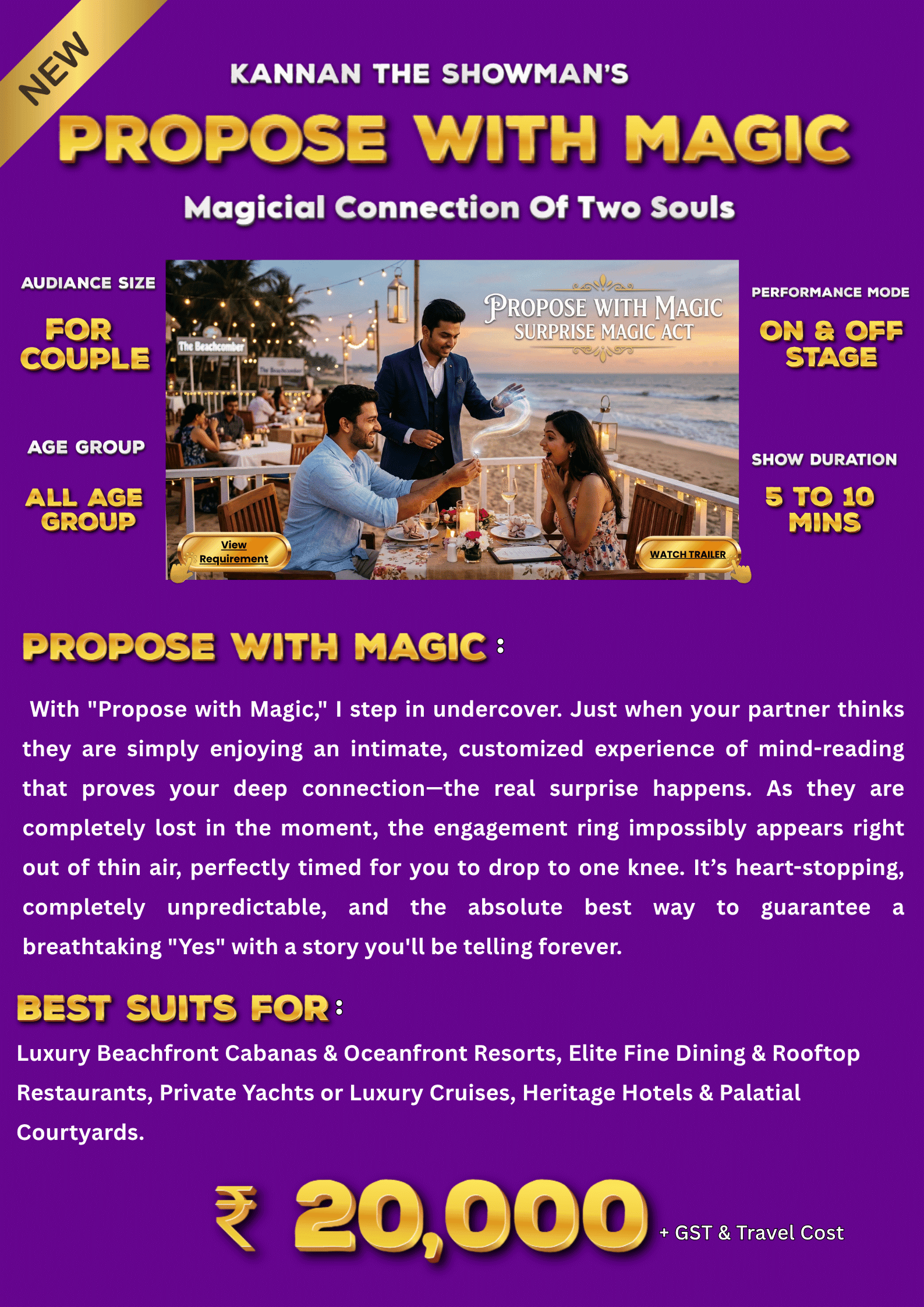 NEW

KANNAN THE SHOWMAN'S

PROPOSE WITH MAGIC

Magicial Connection Of Two Souls

AUDIANCE SIZE

FOR COUPLE

AGE GROUP

ALL AGE GROUP

The Beachcomber

PROPOSE WITH MAGIC
SURPRISE MAGIC ACT

View Requirement

WATCH TRAILER

PERFORMANCE MODE

ON & OFF STAGE

SHOW DURATION

5 TO 10 MINS

PROPOSE WITH MAGIC :

With "Propose with Magic," I step in undercover. Just when your partner thinks they are simply enjoying an intimate, customized experience of mind-reading that proves your deep connection—the real surprise happens. As they are completely lost in the moment, the engagement ring impossibly appears right out of thin air, perfectly timed for you to drop to one knee. It's heart-stopping, completely unpredictable, and the absolute best way to guarantee a breathtaking "Yes" with a story you'll be telling forever.

BEST SUITS FOR :

Luxury Beachfront Cabanas & Oceanfront Resorts, Elite Fine Dining & Rooftop Restaurants, Private Yachts or Luxury Cruises, Heritage Hotels & Palatial Courtyards.

₹ 20,000 + GST & Travel Cost